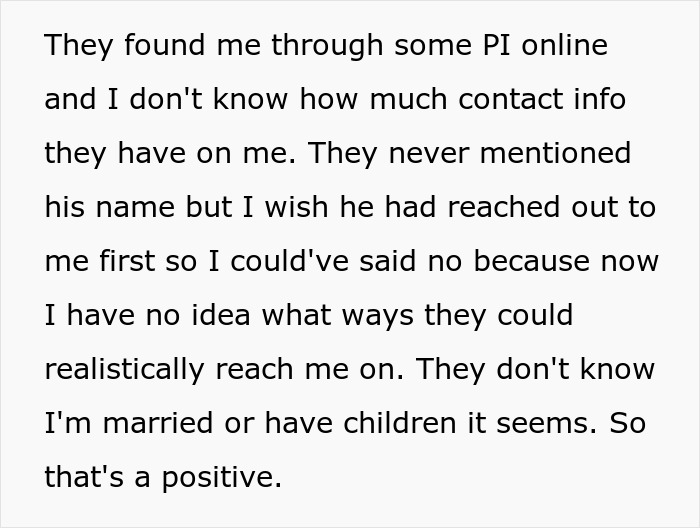 They found me through some PI online and I don't know how much contact info they have on me. They never mentioned his name but I wish he had reached out to me first so I could've said no because now I have no idea what ways they could realistically reach me on. They don't know I'm married or have children it seems. So that's a positive.